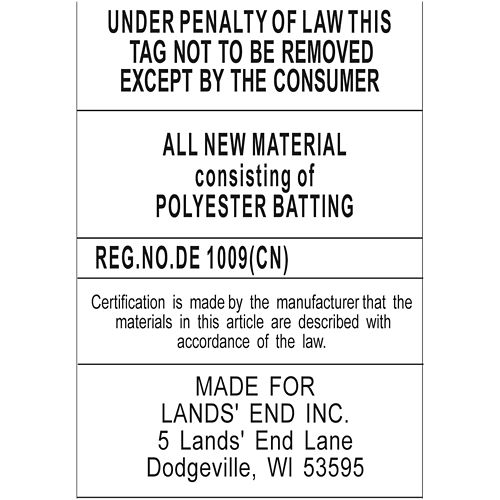 UNDER PENALTY OF LAW THIS
TAG NOT TO BE REMOVED
EXCEPT BY THE CONSUMER

ALL NEW MATERIAL
consisting of
POLYESTER BATTING

REG.NO.DE 1009(CN)

Certification is made by the manufacturer that the materials in this article are described with accordance of the law.

MADE FOR
LANDS' END INC.
5 Lands' End Lane
Dodgeville, WI 53595